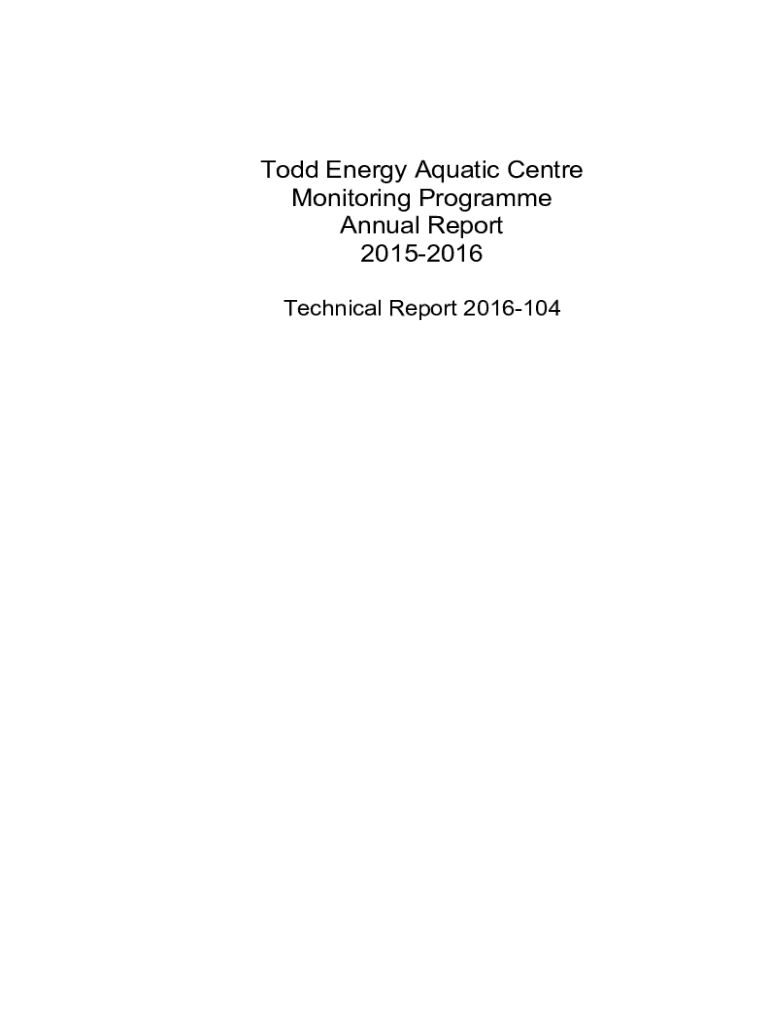 Todd Energy Aquatic Centre
Monitoring Programme
Annual Report
2015-2016

Technical Report 2016-104